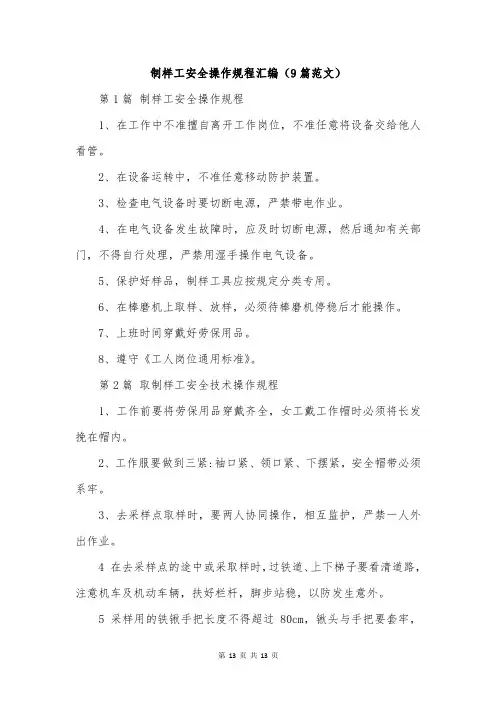 制样工安全操作规程汇编（9篇范文）

第1篇 制样工安全操作规程

1、在工作中不准擅自离开工作岗位，不准任意将设备交给他人看管。

2、在设备运转中，不准任意移动防护装置。

3、检查电气设备时要切断电源，严禁带电作业。

4、在电气设备发生故障时，应及时切断电源，然后通知有关部门，不得自行处理，严禁用湿手操作电气设备。

5、保护好样品，制样工具应按规定分类专用。

6、在棒磨机上取样、放样，必须待棒磨机停稳后才能操作。

7、上班时间穿戴好劳保用品。

8、遵守《工人岗位通用标准》。

第2篇 取制样工安全技术操作规程

1、工作前要将劳保用品穿戴齐全，女工戴工作帽时必须将长发挽在帽内。

2、工作服要做到三紧：袖口紧、领口紧、下摆紧，安全帽带必须系牢。

3、去采样点取样时，要两人协同操作，相互监护，严禁一人外出作业。

4 在去采样点的途中或采取样时，过铁道、上下梯子要看清道路，注意机车及机动车辆，扶好栏杆，脚步站稳，以防发生意外。

5 采样用的铁锹手把长度不得超过 80cm，锹头与手把要套牢，

第 13 页 共 13 页